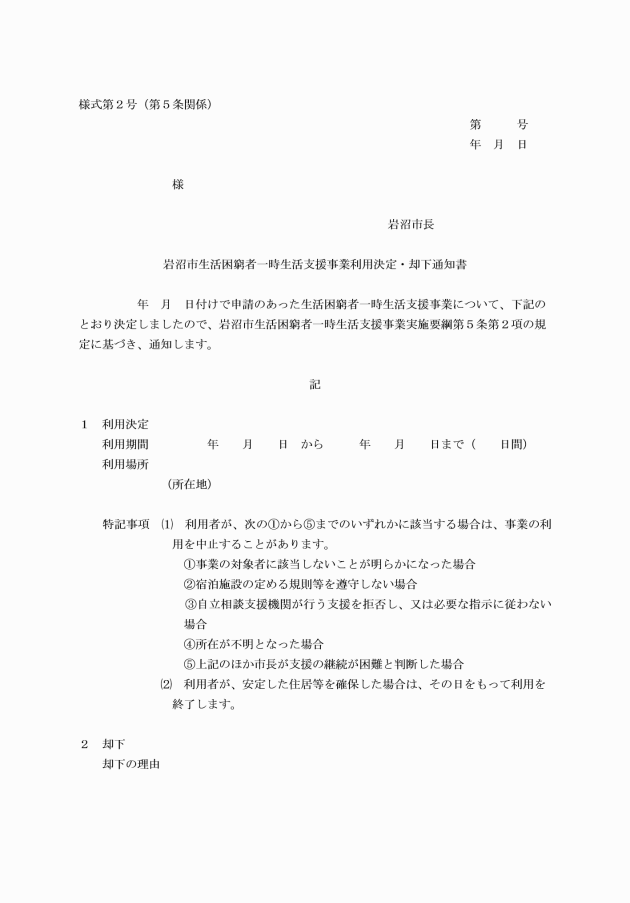 様式第２号（第５条関係）

第　　号
年　月　日

様

岩沼市長

岩沼市生活困窮者一時生活支援事業利用決定・却下通知書

年　月　日付けで申請のあった生活困窮者一時生活支援事業について、下記のとおり決定しましたので、岩沼市生活困窮者一時生活支援事業実施要綱第５条第２項の規定に基づき、通知します。

記

１　利用決定
利用期間　　年　月　日　から　　年　月　日まで（　日間）
利用場所
（所在地）

特記事項　⑴　利用者が、次の①から⑤までのいずれかに該当する場合は、事業の利用を中止することがあります。
①事業の対象者に該当しないことが明らかになった場合
②宿泊施設の定める規則等を遵守しない場合
③自立相談支援機関が行う支援を拒否し、又は必要な指示に従わない場合
④所在が不明となった場合
⑤上記のほか市長が支援の継続が困難と判断した場合
⑵　利用者が、安定した住居等を確保した場合は、その日をもって利用を終了します。

２　却下
却下の理由